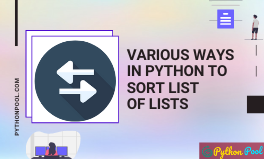 PYTHONPOOL.COM

VARIOUS WAYS IN PYTHON TO SORT LIST OF LISTS

Python Pool